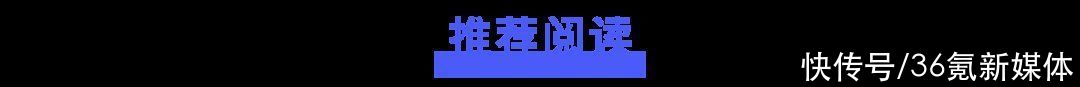 推荐阅读

快传号/36氪新媒体